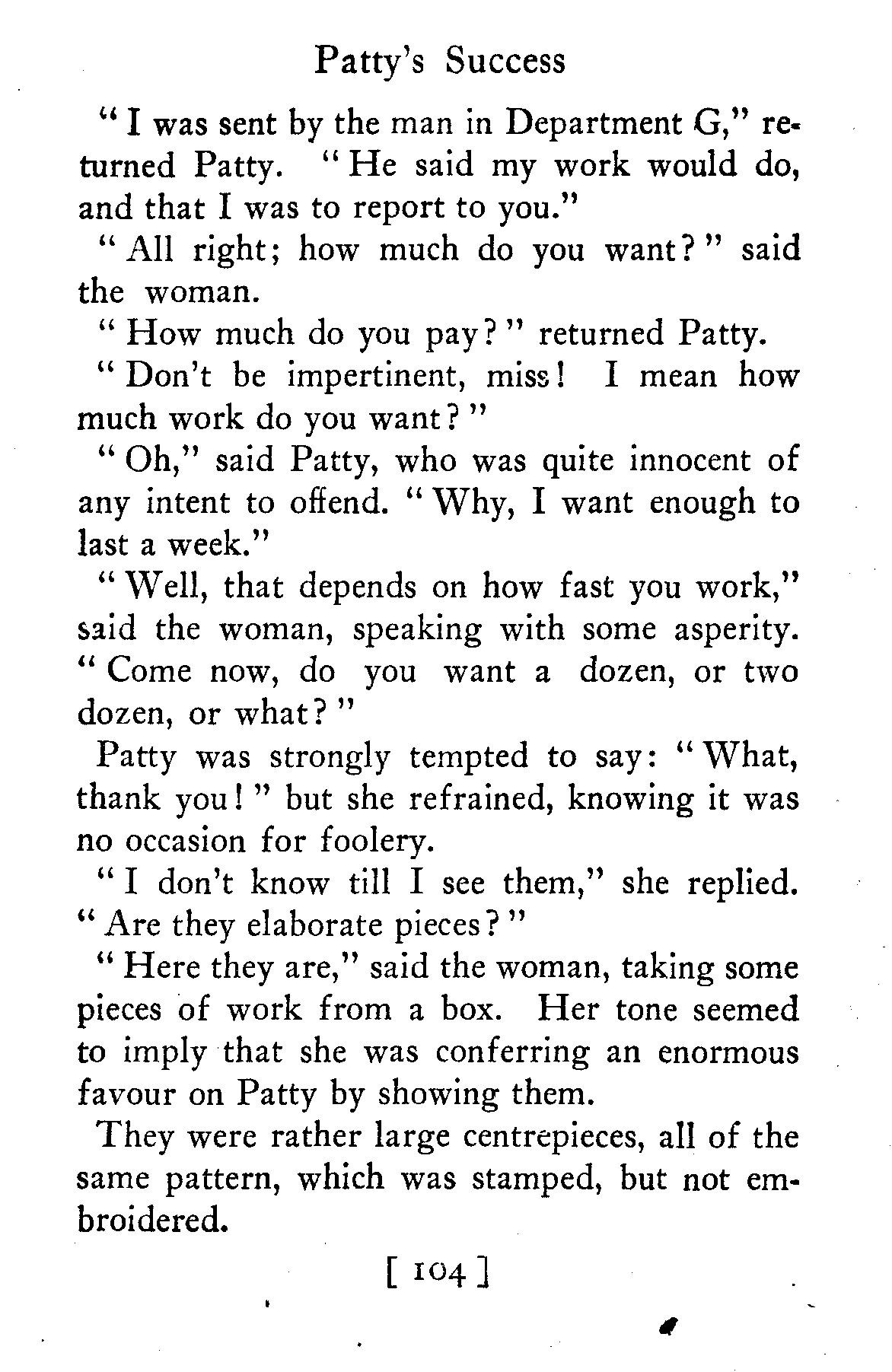 Patty's Success

"I was sent by the man in Department G," returned Patty. "He said my work would do, and that I was to report to you."

"All right; how much do you want?" said the woman.

"How much do you pay?" returned Patty.

"Don't be impertinent, miss! I mean how much work do you want?"

"Oh," said Patty, who was quite innocent of any intent to offend. "Why, I want enough to last a week."

"Well, that depends on how fast you work," said the woman, speaking with some asperity. "Come now, do you want a dozen, or two dozen, or what?"

Patty was strongly tempted to say: "What, thank you!" but she refrained, knowing it was no occasion for foolery.

"I don't know till I see them," she replied. "Are they elaborate pieces?"

"Here they are," said the woman, taking some pieces of work from a box. Her tone seemed to imply that she was conferring an enormous favour on Patty by showing them.

They were rather large centrepieces, all of the same pattern, which was stamped, but not embroidered.

[ 104 ]